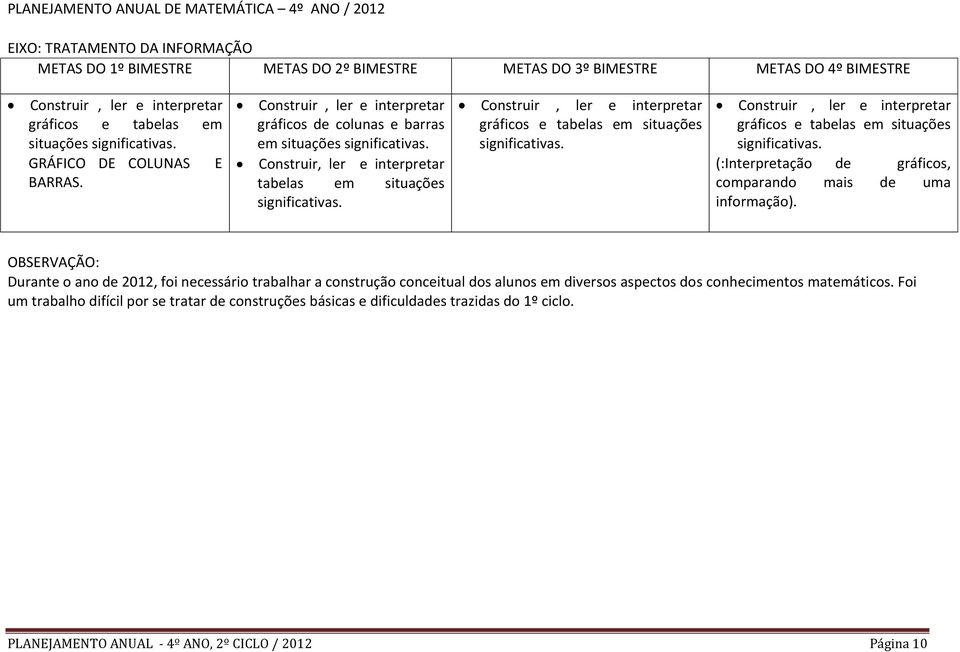 PLANEJAMENTO ANUAL DE MATEMÁTICA – 4º ANO / 2012

EIXO: TRATAMENTO DA INFORMAÇÃO

| METAS DO 1º BIMESTRE | METAS DO 2º BIMESTRE | METAS DO 3º BIMESTRE | METAS DO 4º BIMESTRE |
|---|---|---|---|
| • Construir , ler e interpretar gráficos e tabelas em situações significativas. GRÁFICO DE COLUNAS E BARRAS. | • Construir , ler e interpretar gráficos de colunas e barras em situações significativas. • Construir, ler e interpretar tabelas em situações significativas. | • Construir , ler e interpretar gráficos e tabelas em situações significativas. | • Construir , ler e interpretar gráficos e tabelas em situações significativas. (:Interpretação de gráficos, comparando mais de uma informação). |

OBSERVAÇÃO:
Durante o ano de 2012, foi necessário trabalhar a construção conceitual dos alunos em diversos aspectos dos conhecimentos matemáticos. Foi um trabalho difícil por se tratar de construções básicas e dificuldades trazidas do 1º ciclo.

PLANEJAMENTO ANUAL - 4º ANO, 2º CICLO / 2012 Página 10